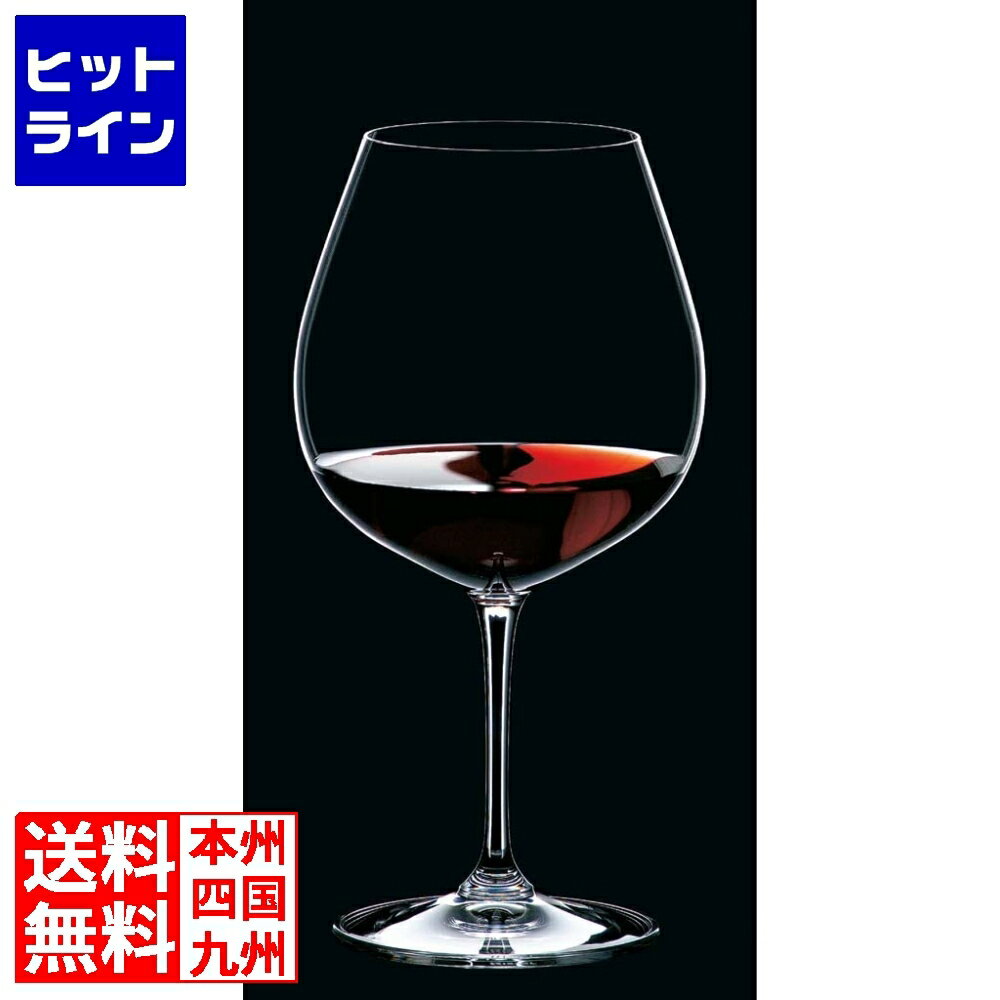 ヒット
ライン

送料
無料

本州
四国
九州